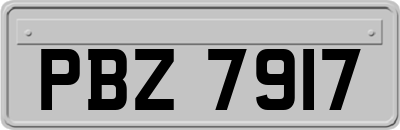 PBZ 7917